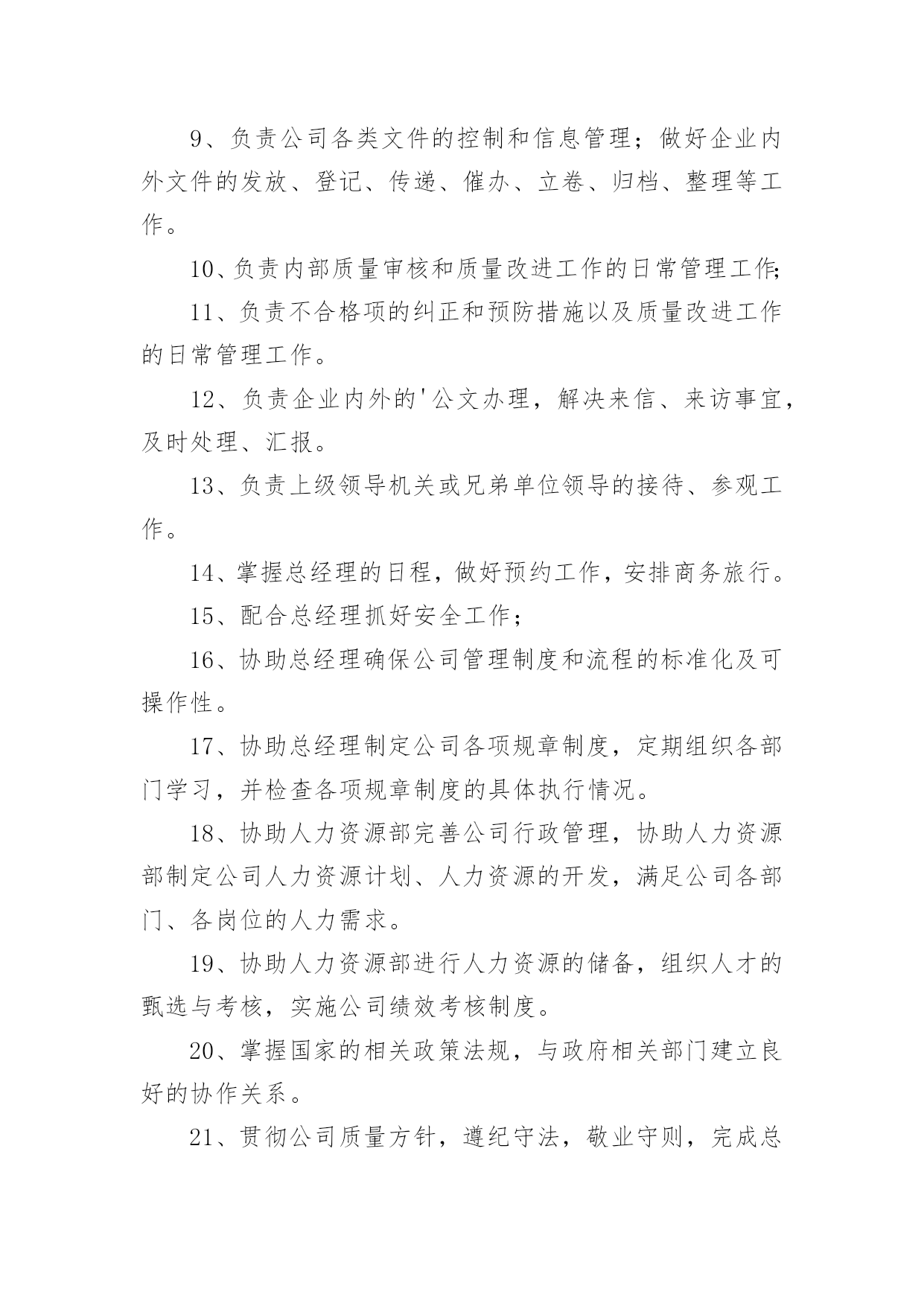 9、负责公司各类文件的控制和信息管理；做好企业内外文件的发放、登记、传递、催办、立卷、归档、整理等工作。

10、负责内部质量审核和质量改进工作的日常管理工作;

11、负责不合格项的纠正和预防措施以及质量改进工作的日常管理工作。

12、负责企业内外的'公文办理，解决来信、来访事宜，及时处理、汇报。

13、负责上级领导机关或兄弟单位领导的接待、参观工作。

14、掌握总经理的日程，做好预约工作，安排商务旅行。

15、配合总经理抓好安全工作；

16、协助总经理确保公司管理制度和流程的标准化及可操作性。

17、协助总经理制定公司各项规章制度，定期组织各部门学习，并检查各项规章制度的具体执行情况。

18、协助人力资源部完善公司行政管理，协助人力资源部制定公司人力资源计划、人力资源的开发，满足公司各部门、各岗位的人力需求。

19、协助人力资源部进行人力资源的储备，组织人才的甄选与考核，实施公司绩效考核制度。

20、掌握国家的相关政策法规，与政府相关部门建立良好的协作关系。

21、贯彻公司质量方针，遵纪守法，敬业守则，完成总